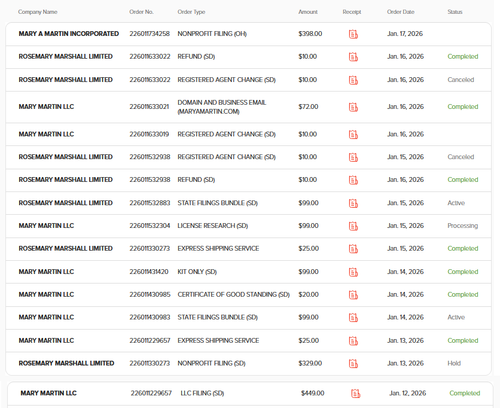 | Company Name | Order No. | Order Type | Amount | Receipt | Order Date | Status |
|---|---|---|---|---|---|---|
| MARY A MARTIN INCORPORATED | 226011734258 | NONPROFIT FILING (OH) | $398.00 | | Jan. 17, 2026 | |
| ROSEMARY MARSHALL LIMITED | 226011633022 | REFUND (SD) | $10.00 | | Jan. 16, 2026 | Completed |
| ROSEMARY MARSHALL LIMITED | 226011633022 | REGISTERED AGENT CHANGE (SD) | $10.00 | | Jan. 16, 2026 | Canceled |
| MARY MARTIN LLC | 226011633021 | DOMAIN AND BUSINESS EMAIL (MARYAMARTIN.COM) | $72.00 | | Jan. 16, 2026 | Completed |
| MARY MARTIN LLC | 226011633019 | REGISTERED AGENT CHANGE (SD) | $10.00 | | Jan. 16, 2026 | |
| ROSEMARY MARSHALL LIMITED | 226011532938 | REGISTERED AGENT CHANGE (SD) | $10.00 | | Jan. 15, 2026 | Canceled |
| ROSEMARY MARSHALL LIMITED | 226011532938 | REFUND (SD) | $10.00 | | Jan. 16, 2026 | Completed |
| ROSEMARY MARSHALL LIMITED | 226011532883 | STATE FILINGS BUNDLE (SD) | $99.00 | | Jan. 15, 2026 | Active |
| MARY MARTIN LLC | 226011532304 | LICENSE RESEARCH (SD) | $99.00 | | Jan. 15, 2026 | Processing |
| ROSEMARY MARSHALL LIMITED | 226011330273 | EXPRESS SHIPPING SERVICE | $25.00 | | Jan. 15, 2026 | Completed |
| MARY MARTIN LLC | 226011431420 | KIT ONLY (SD) | $99.00 | | Jan. 14, 2026 | Completed |
| MARY MARTIN LLC | 226011430985 | CERTIFICATE OF GOOD STANDING (SD) | $20.00 | | Jan. 14, 2026 | Completed |
| MARY MARTIN LLC | 226011430983 | STATE FILINGS BUNDLE (SD) | $99.00 | | Jan. 14, 2026 | Active |
| MARY MARTIN LLC | 226011229657 | EXPRESS SHIPPING SERVICE | $25.00 | | Jan. 13, 2026 | Completed |
| ROSEMARY MARSHALL LIMITED | 226011330273 | NONPROFIT FILING (SD) | $329.00 | | Jan. 13, 2026 | Hold |
| MARY MARTIN LLC | 226011229657 | LLC FILING (SD) | $449.00 | | Jan. 12, 2026 | Completed |